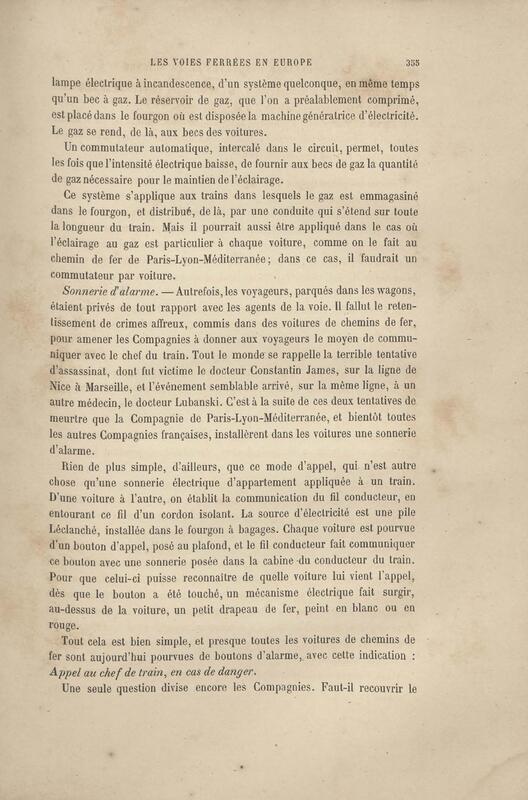 LES VOIES FERRÉES EN EUROPE 355

lampe électrique à incandescence, d'un système quelconque, en même temps qu'un bec à gaz. Le réservoir de gaz, que l'on a préalablement comprimé, est placé dans le fourgon où est disposée la machine génératrice d'électricité. Le gaz se rend, de là, aux becs des voitures.

Un commutateur automatique, intercalé dans le circuit, permet, toutes les fois que l'intensité électrique baisse, de fournir aux becs de gaz la quantité de gaz nécessaire pour le maintien de l'éclairage.

Ce système s'applique aux trains dans lesquels le gaz est emmagasiné dans le fourgon, et distribué, de là, par une conduite qui s'étend sur toute la longueur du train. Mais il pourrait aussi être appliqué dans le cas où l'éclairage au gaz est particulier à chaque voiture, comme on le fait au chemin de fer de Paris-Lyon-Méditerranée; dans ce cas, il faudrait un commutateur par voiture.

Sonnerie d'alarme. — Autrefois, les voyageurs, parqués dans les wagons, étaient privés de tout rapport avec les agents de la voie. Il fallut le retentissement de crimes affreux, commis dans des voitures de chemins de fer, pour amener les Compagnies à donner aux voyageurs le moyen de communiquer avec le chef du train. Tout le monde se rappelle la terrible tentative d'assassinat, dont fut victime le docteur Constantin James, sur la ligne de Nice à Marseille, et l'événement semblable arrivé, sur la même ligne, à un autre médecin, le docteur Lubanski. C'est à la suite de ces deux tentatives de meurtre que la Compagnie de Paris-Lyon-Méditerranée, et bientôt toutes les autres Compagnies françaises, installèrent dans les voitures une sonnerie d'alarme.

Rien de plus simple, d'ailleurs, que ce mode d'appel, qui n'est autre chose qu'une sonnerie électrique d'appartement appliquée à un train. D'une voiture à l'autre, on établit la communication du fil conducteur, en entourant ce fil d'un cordon isolant. La source d'électricité est une pile Léclanché, installée dans le fourgon à bagages. Chaque voiture est pourvue d'un bouton d'appel, posé au plafond, et le fil conducteur fait communiquer ce bouton avec une sonnerie posée dans la cabine du conducteur du train. Pour que celui-ci puisse reconnaître de quelle voiture lui vient l'appel, dès que le bouton a été touché, un mécanisme électrique fait surgir, au-dessus de la voiture, un petit drapeau de fer, peint en blanc ou en rouge.

Tout cela est bien simple, et presque toutes les voitures de chemins de fer sont aujourd'hui pourvues de boutons d'alarme, avec cette indication : Appel au chef de train, en cas de danger.

Une seule question divise encore les Compagnies. Faut-il recouvrir le